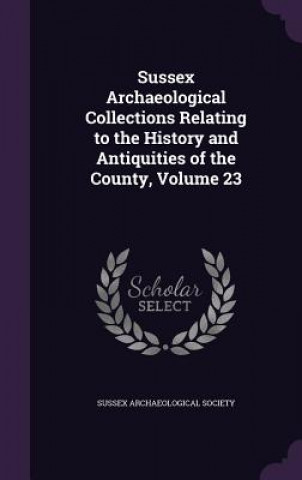 Sussex Archaeological Collections Relating to the History and Antiquities of the County, Volume 23

Scholar SELECT

SUSSEX ARCHAEOLOGICAL SOCIETY